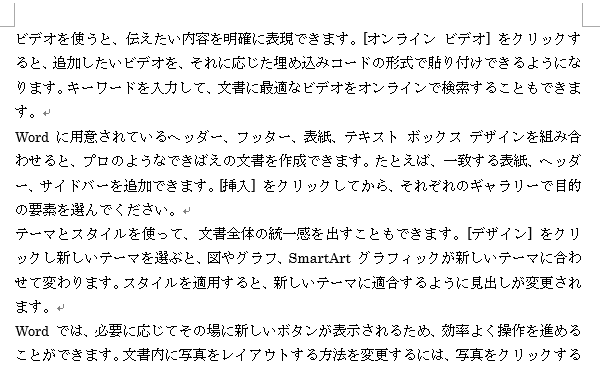 ビデオを使うと、伝えたい内容を明確に表現できます。[オンライン ビデオ] をクリックすると、追加したいビデオを、それに応じた埋め込みコードの形式で貼り付けできるようになります。キーワードを入力して、文書に最適なビデオをオンラインで検索することもできます。

Word に用意されているヘッダー、フッター、表紙、テキスト ボックス デザインを組み合わせると、プロのようなできばえの文書を作成できます。たとえば、一致する表紙、ヘッダー、サイドバーを追加できます。[挿入] をクリックしてから、それぞれのギャラリーで目的の要素を選んでください。

テーマとスタイルを使って、文書全体の統一感を出すこともできます。[デザイン] をクリックし新しいテーマを選ぶと、図やグラフ、SmartArt グラフィックが新しいテーマに合わせて変わります。スタイルを適用すると、新しいテーマに適合するように見出しが変更されます。

Word では、必要に応じてその場に新しいボタンが表示されるため、効率よく操作を進めることができます。文書内に写真をレイアウトする方法を変更するには、写真をクリックする